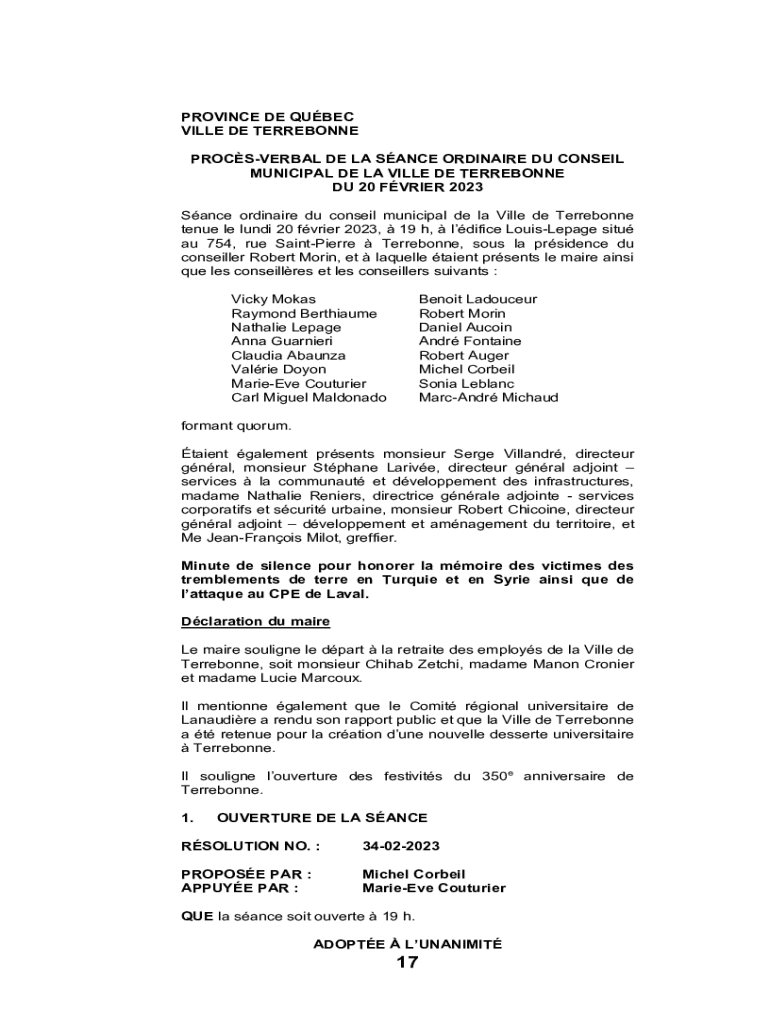 PROVINCE DE QUÉBEC
VILLE DE TERREBONNE

PROCÈS-VERBAL DE LA SÉANCE ORDINAIRE DU CONSEIL MUNICIPAL DE LA VILLE DE TERREBONNE DU 20 FÉVRIER 2023

Séance ordinaire du conseil municipal de la Ville de Terrebonne tenue le lundi 20 février 2023, à 19 h, à l'édifice Louis-Lepage situé au 754, rue Saint-Pierre à Terrebonne, sous la présidence du conseiller Robert Morin, et à laquelle étaient présents le maire ainsi que les conseillères et les conseillers suivants :

Vicky Mokas
Raymond Berthiaume
Nathalie Lepage
Anna Guarnieri
Claudia Abaunza
Valérie Doyon
Marie-Eve Couturier
Carl Miguel Maldonado

Benoit Ladouceur
Robert Morin
Daniel Aucoin
André Fontaine
Robert Auger
Michel Corbeil
Sonia Leblanc
Marc-André Michaud

formant quorum.

Étaient également présents monsieur Serge Villandré, directeur général, monsieur Stéphane Larivée, directeur général adjoint – services à la communauté et développement des infrastructures, madame Nathalie Reniers, directrice générale adjointe - services corporatifs et sécurité urbaine, monsieur Robert Chicoine, directeur général adjoint – développement et aménagement du territoire, et Me Jean-François Milot, greffier.

Minute de silence pour honorer la mémoire des victimes des tremblements de terre en Turquie et en Syrie ainsi que de l'attaque au CPE de Laval.

Déclaration du maire

Le maire souligne le départ à la retraite des employés de la Ville de Terrebonne, soit monsieur Chihab Zetchi, madame Manon Cronier et madame Lucie Marcoux.

Il mentionne également que le Comité régional universitaire de Lanaudière a rendu son rapport public et que la Ville de Terrebonne a été retenue pour la création d'une nouvelle desserte universitaire à Terrebonne.

Il souligne l'ouverture des festivités du 350e anniversaire de Terrebonne.

1. OUVERTURE DE LA SÉANCE

RÉSOLUTION NO. : 34-02-2023

PROPOSÉE PAR : Michel Corbeil
APPUYÉE PAR : Marie-Eve Couturier

QUE la séance soit ouverte à 19 h.

ADOPTÉE À L'UNANIMITÉ

17